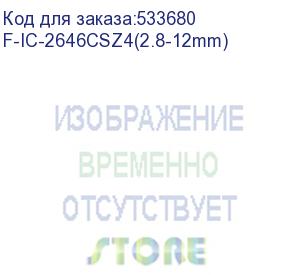 Код для заказа:533680
F-IC-2646CSZ4(2.8-12mm)

ИЗОБРАЖЕНИЕ
ВРЕМЕННО
ОТСУТСТВУЕТ

STORE